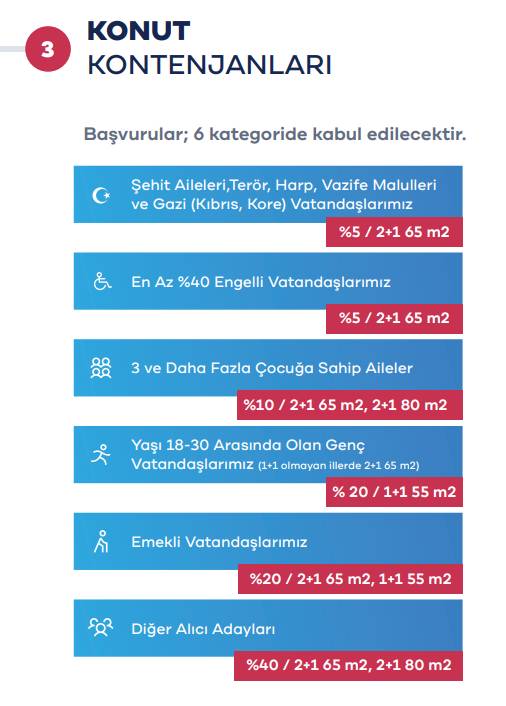 3 KONUT KONTENJANLARI

Başvurular; 6 kategoride kabul edilecektir.

Şehit Aileleri,Terör, Harp, Vazife Malulleri ve Gazi (Kıbrıs, Kore) Vatandaşlarımız
%5 / 2+1 65 m2

En Az %40 Engelli Vatandaşlarımız
%5 / 2+1 65 m2

3 ve Daha Fazla Çocuğa Sahip Aileler
%10 / 2+1 65 m2, 2+1 80 m2

Yaşı 18-30 Arasında Olan Genç Vatandaşlarımız (1+1 olmayan illerde 2+1 65 m2)
% 20 / 1+1 55 m2

Emekli Vatandaşlarımız
%20 / 2+1 65 m2, 1+1 55 m2

Diğer Alıcı Adayları
%40 / 2+1 65 m2, 2+1 80 m2